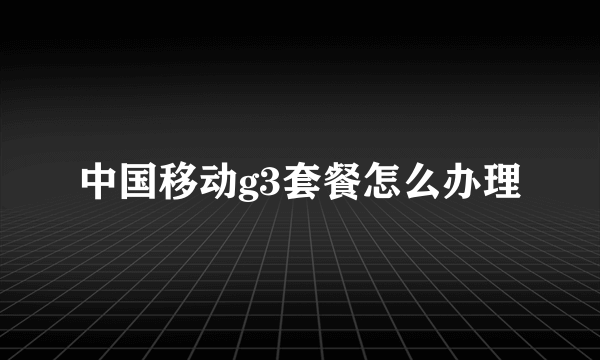 中国移动g3套餐怎么办理